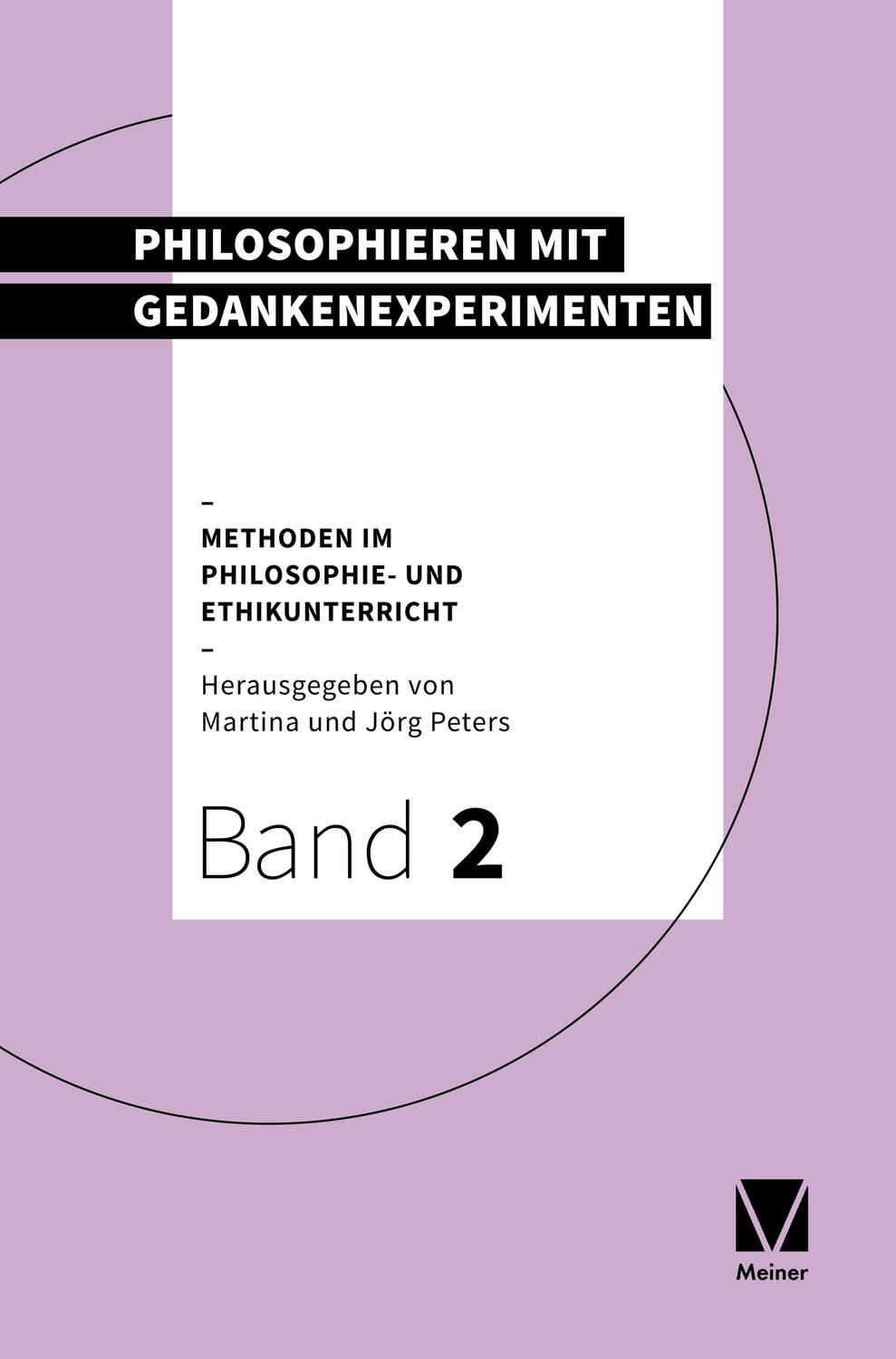 PHILOSOPHIEREN MIT GEDANKENEXPERIMENTEN

–
METHODEN IM PHILOSOPHIE- UND ETHIKUNTERRICHT
–
Herausgegeben von Martina und Jörg Peters

Band 2

Meiner